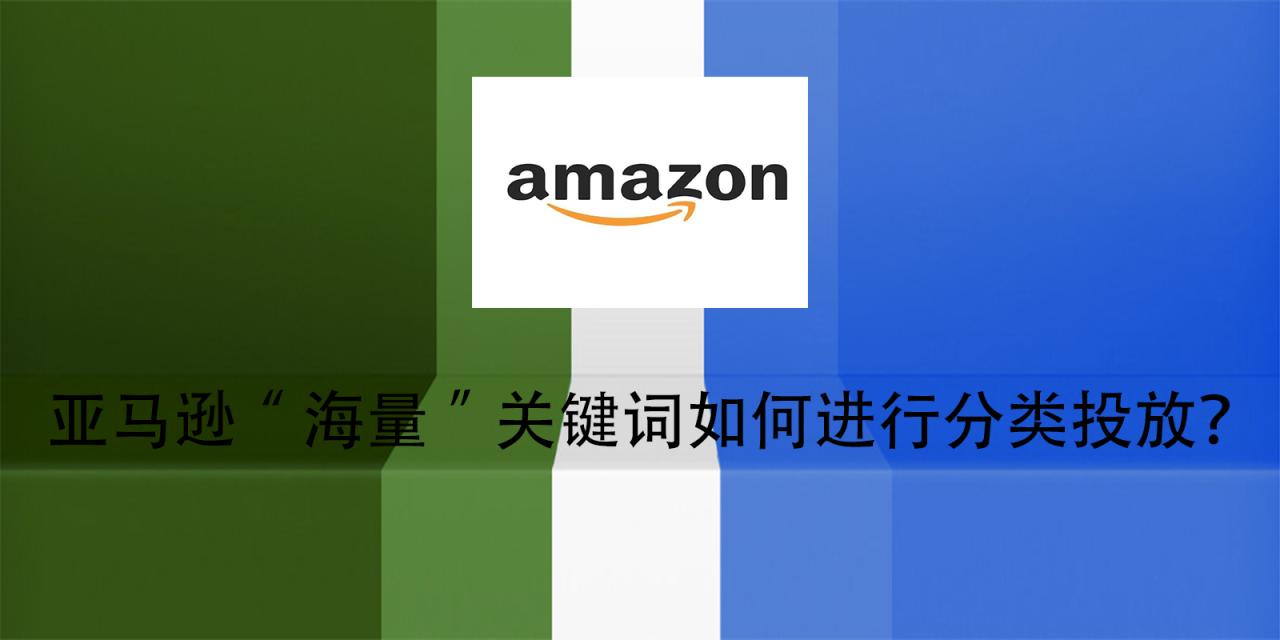 amazon

亚马逊“海量”关键词如何进行分类投放?